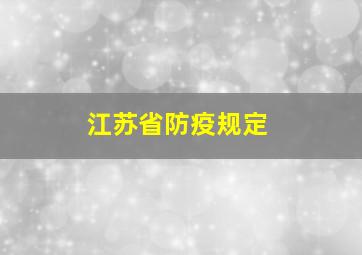 江苏省防疫规定